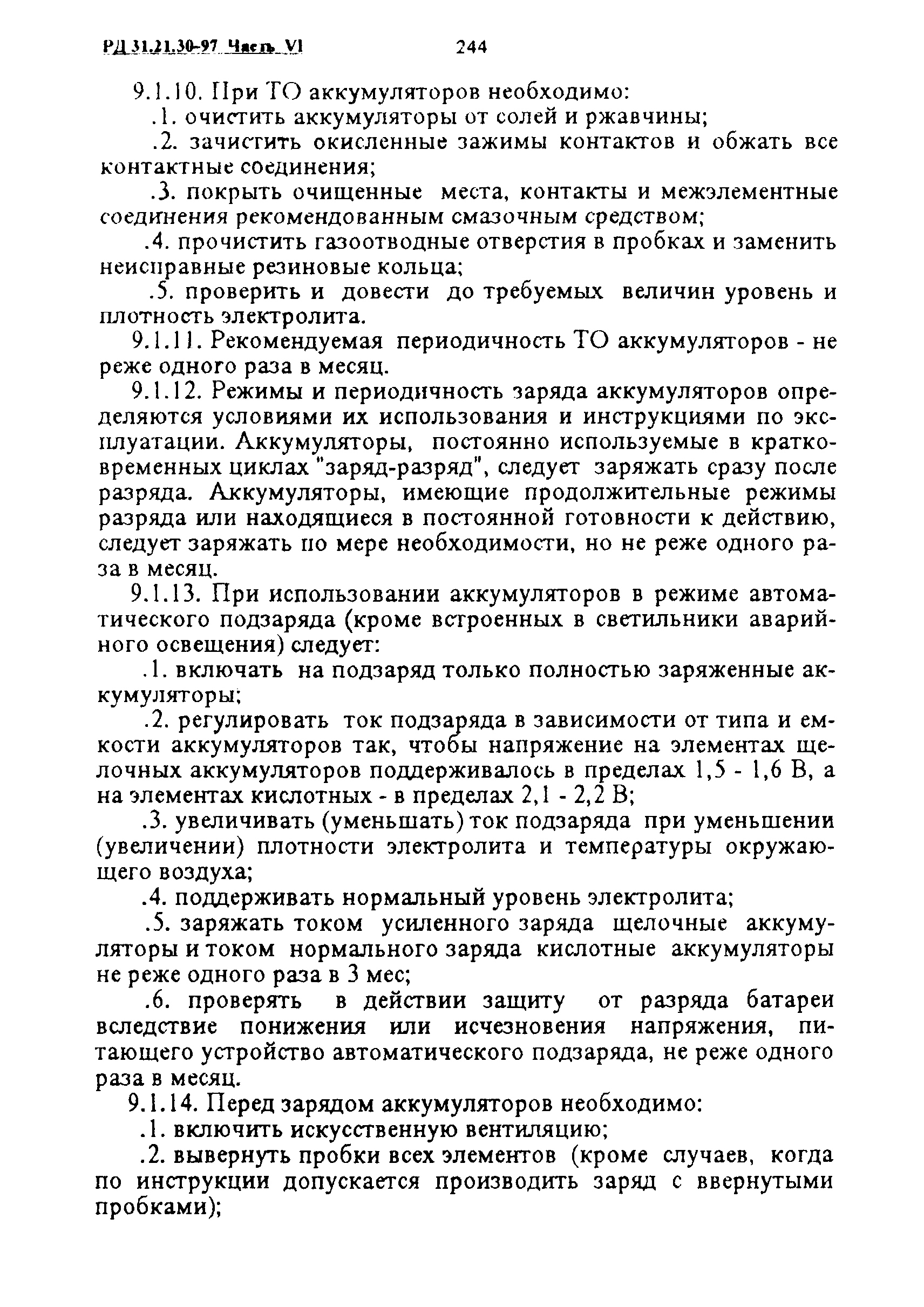 РД 31.21.30-97 Часть VI 244

9.1.10. При ТО аккумуляторов необходимо:
.1. очистить аккумуляторы от солей и ржавчины;
.2. зачистить окисленные зажимы контактов и обжать все контактные соединения;
.3. покрыть очищенные места, контакты и межэлементные соединения рекомендованным смазочным средством;
.4. прочистить газоотводные отверстия в пробках и заменить неисправные резиновые кольца;
.5. проверить и довести до требуемых величин уровень и плотность электролита.
9.1.11. Рекомендуемая периодичность ТО аккумуляторов - не реже одного раза в месяц.
9.1.12. Режимы и периодичность заряда аккумуляторов определяются условиями их использования и инструкциями по эксплуатации. Аккумуляторы, постоянно используемые в кратковременных циклах "заряд-разряд", следует заряжать сразу после разряда. Аккумуляторы, имеющие продолжительные режимы разряда или находящиеся в постоянной готовности к действию, следует заряжать по мере необходимости, но не реже одного раза в месяц.
9.1.13. При использовании аккумуляторов в режиме автоматического подзаряда (кроме встроенных в светильники аварийного освещения) следует:
.1. включать на подзаряд только полностью заряженные аккумуляторы;
.2. регулировать ток подзаряда в зависимости от типа и емкости аккумуляторов так, чтобы напряжение на элементах щелочных аккумуляторов поддерживалось в пределах 1,5 - 1,6 В, а на элементах кислотных - в пределах 2,1 - 2,2 В;
.3. увеличивать (уменьшать) ток подзаряда при уменьшении (увеличении) плотности электролита и температуры окружающего воздуха;
.4. поддерживать нормальный уровень электролита;
.5. заряжать током усиленного заряда щелочные аккумуляторы и током нормального заряда кислотные аккумуляторы не реже одного раза в 3 мес;
.6. проверять в действии защиту от разряда батареи вследствие понижения или исчезновения напряжения, питающего устройство автоматического подзаряда, не реже одного раза в месяц.
9.1.14. Перед зарядом аккумуляторов необходимо:
.1. включить искусственную вентиляцию;
.2. вывернуть пробки всех элементов (кроме случаев, когда по инструкции допускается производить заряд с ввернутыми пробками);